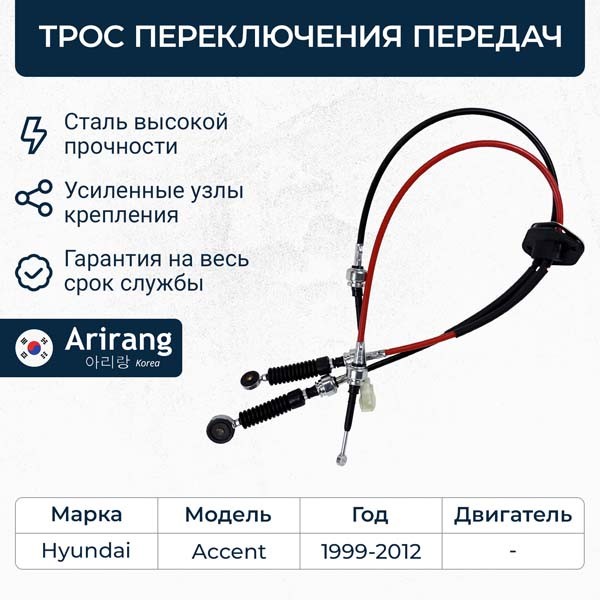 ТРОС ПЕРЕКЛЮЧЕНИЯ ПЕРЕДАЧ

Сталь высокой прочности

Усиленные узлы крепления

Гарантия на весь срок службы

Arirang
아리랑 Korea

| Марка | Модель | Год | Двигатель |
|---|---|---|---|
| Hyundai | Accent | 1999-2012 | - |